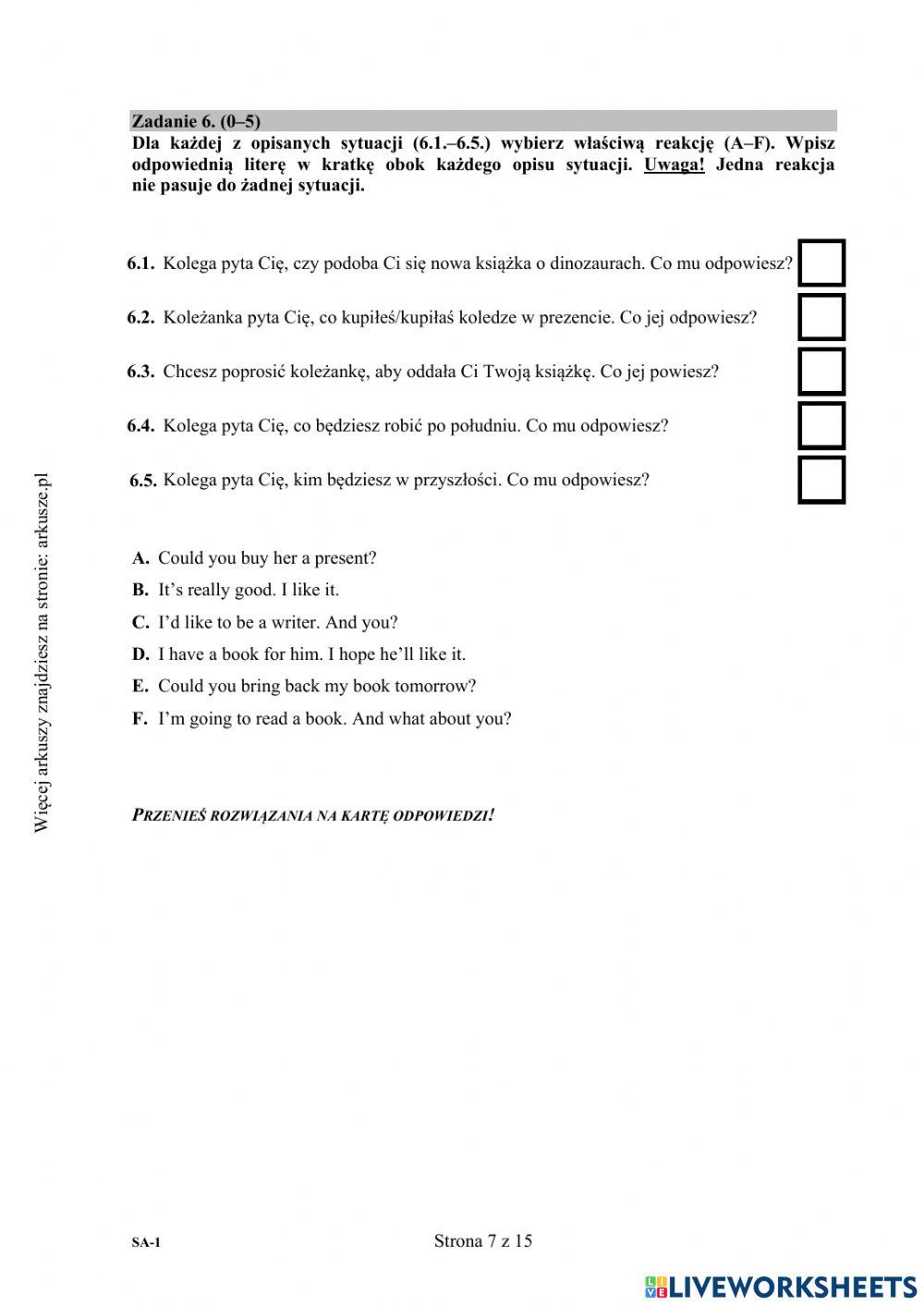 Zadanie 6. (0–5)
Dla każdej z opisanych sytuacji (6.1.–6.5.) wybierz właściwą reakcję (A–F). Wpisz odpowiednią literę w kratkę obok każdego opisu sytuacji. Uwaga! Jedna reakcja nie pasuje do żadnej sytuacji.

6.1. Kolega pyta Cię, czy podoba Ci się nowa książka o dinozaurach. Co mu odpowiesz?

6.2. Koleżanka pyta Cię, co kupiłeś/kupiłaś koledze w prezencie. Co jej odpowiesz?

6.3. Chcesz poprosić koleżankę, aby oddała Ci Twoją książkę. Co jej powiesz?

6.4. Kolega pyta Cię, co będziesz robić po południu. Co mu odpowiesz?

6.5. Kolega pyta Cię, kim będziesz w przyszłości. Co mu odpowiesz?

A. Could you buy her a present?
B. It's really good. I like it.
C. I'd like to be a writer. And you?
D. I have a book for him. I hope he'll like it.
E. Could you bring back my book tomorrow?
F. I'm going to read a book. And what about you?

PRZENIEŚ ROZWIĄZANIA NA KARTĘ ODPOWIEDZI!

Więcej arkuszy znajdziesz na stronie: arkusze.pl

SA-1

Strona 7 z 15

LIVEWORKSHEETS